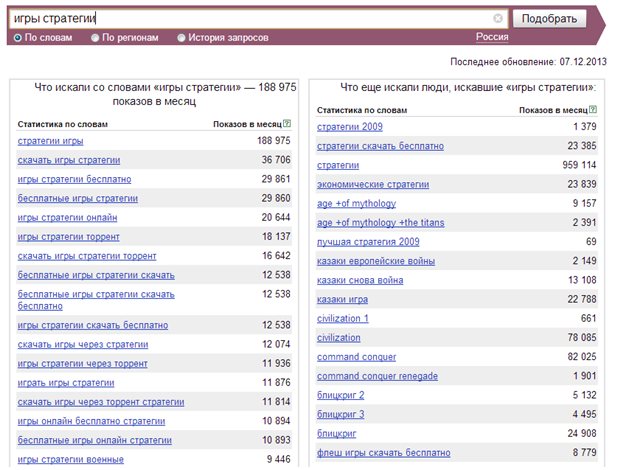 игры стратегии

Подобрать

По словам По регионам История запросов Россия

Последнее обновление: 07.12.2013

Что искали со словами «игры стратегии» — 188 975 показов в месяц

| Статистика по словам | Показов в месяц |
|---|---|
| стратегии игры | 188 975 |
| скачать игры стратегии | 36 706 |
| игры стратегии бесплатно | 29 861 |
| бесплатные игры стратегии | 29 860 |
| игры стратегии онлайн | 20 644 |
| игры стратегии торрент | 18 137 |
| скачать игры стратегии торрент | 16 642 |
| бесплатные игры стратегии скачать | 12 538 |
| бесплатные игры стратегии скачать бесплатно | 12 538 |
| игры стратегии скачать бесплатно | 12 538 |
| скачать игры через стратегии | 12 074 |
| игры стратегии через торрент | 11 936 |
| играть игры стратегии | 11 876 |
| скачать игры через торрент стратегии | 11 814 |
| игры онлайн бесплатно стратегии | 10 894 |
| бесплатные игры онлайн стратегии | 10 893 |
| игры стратегии военные | 9 446 |

Что еще искали люди, искавшие «игры стратегии»:

| Статистика по словам | Показов в месяц |
|---|---|
| стратегии 2009 | 1 379 |
| стратегии скачать бесплатно | 23 385 |
| стратегии | 959 114 |
| экономические стратегии | 23 839 |
| age +of mythology | 9 157 |
| age +of mythology +the titans | 2 391 |
| лучшая стратегия 2009 | 69 |
| казаки европейские войны | 2 149 |
| казаки снова война | 13 108 |
| казаки игра | 22 788 |
| civilization 1 | 661 |
| civilization | 78 085 |
| command conquer | 82 025 |
| command conquer renegade | 1 901 |
| блицкриг 2 | 5 132 |
| блицкриг 3 | 4 495 |
| блицкриг | 24 908 |
| флеш игры скачать бесплатно | 8 779 |